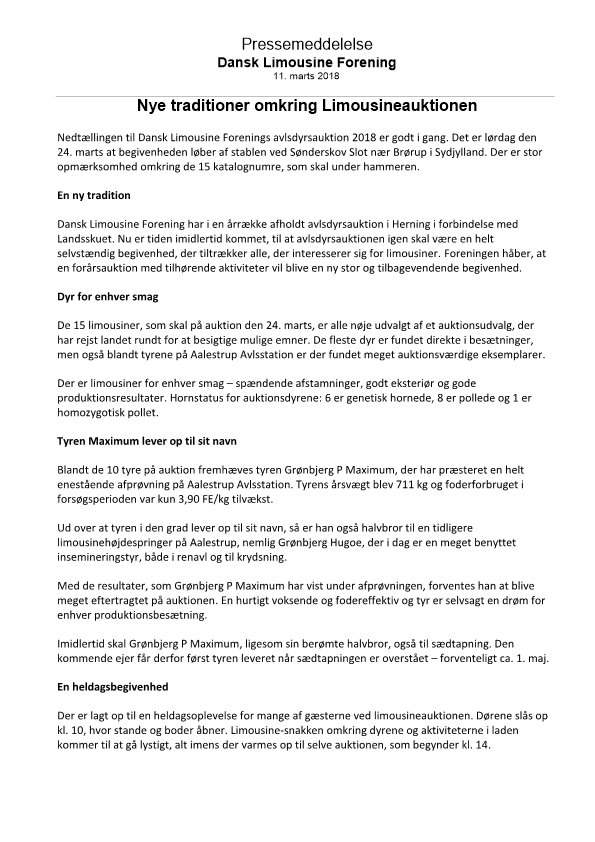 Pressemeddelelse
Dansk Limousine Forening
11. marts 2018

Nye traditioner omkring Limousineauktionen

Nedtællingen til Dansk Limousine Forenings avlsdyrsauktion 2018 er godt i gang. Det er lørdag den 24. marts at begivenheden løber af stablen ved Sønderskov Slot nær Brørup i Sydjylland. Der er stor opmærksomhed omkring de 15 katalognumre, som skal under hammeren.

En ny tradition

Dansk Limousine Forening har i en årrække afholdt avlsdyrsauktion i Herning i forbindelse med Landsskuet. Nu er tiden imidlertid kommet, til at avlsdyrsauktionen igen skal være en helt selvstændig begivenhed, der tiltrækker alle, der interesserer sig for limousiner. Foreningen håber, at en forårsauktion med tilhørende aktiviteter vil blive en ny stor og tilbagevendende begivenhed.

Dyr for enhver smag

De 15 limousiner, som skal på auktion den 24. marts, er alle nøje udvalgt af et auktionsudvalg, der har rejst landet rundt for at besigtige mulige emner. De fleste dyr er fundet direkte i besætninger, men også blandt tyrene på Aalestrup Avlsstation er der fundet meget auktionsværdige eksemplarer.

Der er limousiner for enhver smag – spændende afstamninger, godt eksteriør og gode produktionsresultater. Hornstatus for auktionsdyrene: 6 er genetisk hornede, 8 er pollede og 1 er homozygotisk pollet.

Tyren Maximum lever op til sit navn

Blandt de 10 tyre på auktion fremhæves tyren Grønbjerg P Maximum, der har præsteret en helt enestående afprøvning på Aalestrup Avlsstation. Tyrens årsvægt blev 711 kg og foderforbruget i forsøgsperioden var kun 3,90 FE/kg tilvækst.

Ud over at tyren i den grad lever op til sit navn, så er han også halvbror til en tidligere limousinehøjdespringer på Aalestrup, nemlig Grønbjerg Hugoe, der i dag er en meget benyttet insemineringstyr, både i renavl og til krydsning.

Med de resultater, som Grønbjerg P Maximum har vist under afprøvningen, forventes han at blive meget eftertragtet på auktionen. En hurtigt voksende og fodereffektiv og tyr er selvsagt en drøm for enhver produktionsbesætning.

Imidlertid skal Grønbjerg P Maximum, ligesom sin berømte halvbror, også til sædtapning. Den kommende ejer får derfor først tyren leveret når sædtapningen er overstået – forventeligt ca. 1. maj.

En heldagsbegivenhed

Der er lagt op til en heldagsoplevelse for mange af gæsterne ved limousineauktionen. Dørene slås op kl. 10, hvor stande og boder åbner. Limousine-snakken omkring dyrene og aktiviteterne i laden kommer til at gå lystigt, alt imens der varmes op til selve auktionen, som begynder kl. 14.